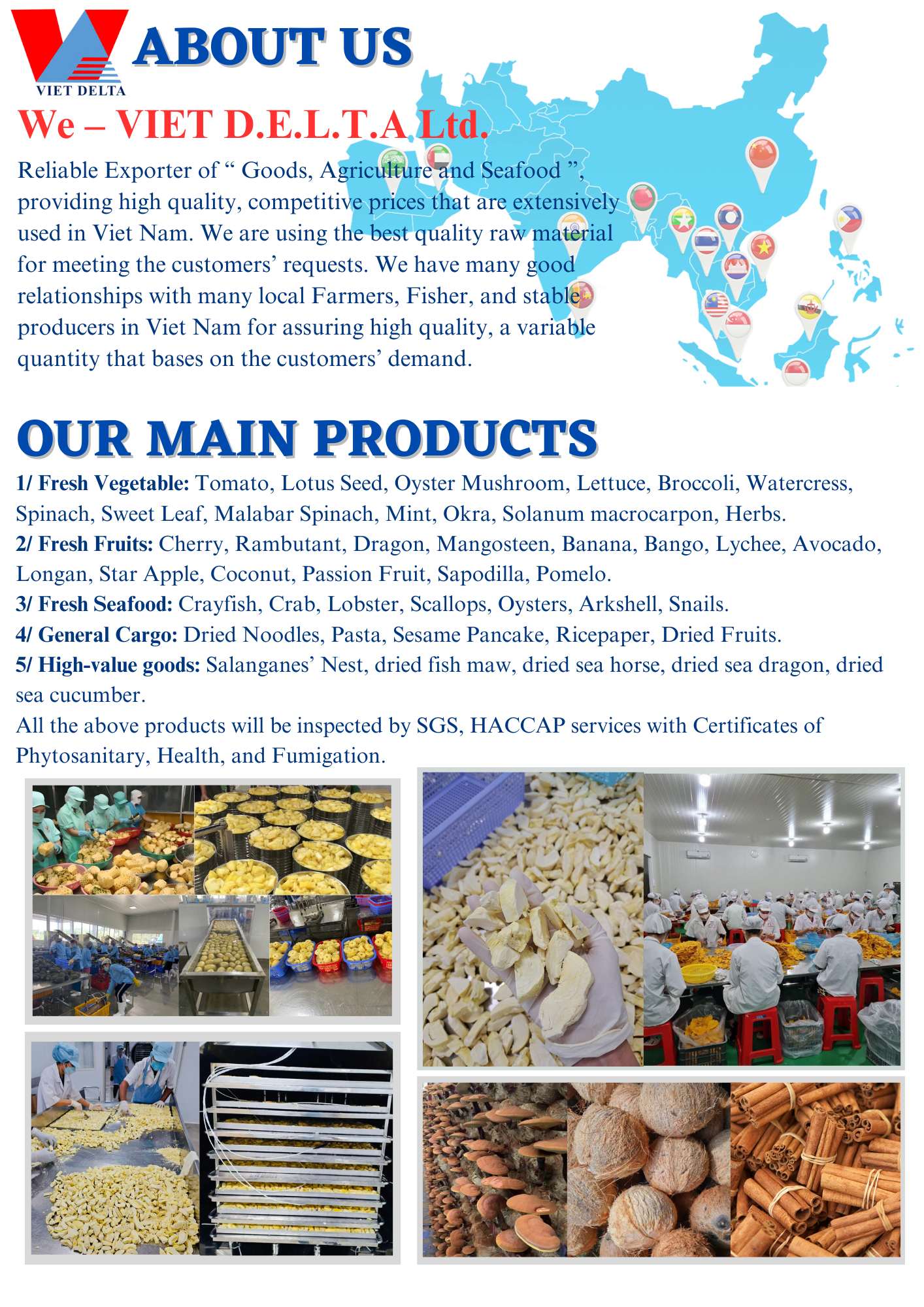 VIET DELTA

ABOUT US

We – VIET D.E.L.T.A Ltd.

Reliable Exporter of “ Goods, Agriculture and Seafood ”, providing high quality, competitive prices that are extensively used in Viet Nam. We are using the best quality raw material for meeting the customers’ requests. We have many good relationships with many local Farmers, Fisher, and stable producers in Viet Nam for assuring high quality, a variable quantity that bases on the customers’ demand.

OUR MAIN PRODUCTS

1/ Fresh Vegetable: Tomato, Lotus Seed, Oyster Mushroom, Lettuce, Broccoli, Watercress, Spinach, Sweet Leaf, Malabar Spinach, Mint, Okra, Solanum macrocarpon, Herbs.
2/ Fresh Fruits: Cherry, Rambutant, Dragon, Mangosteen, Banana, Bango, Lychee, Avocado, Longan, Star Apple, Coconut, Passion Fruit, Sapodilla, Pomelo.
3/ Fresh Seafood: Crayfish, Crab, Lobster, Scallops, Oysters, Arkshell, Snails.
4/ General Cargo: Dried Noodles, Pasta, Sesame Pancake, Ricepaper, Dried Fruits.
5/ High-value goods: Salanganes’ Nest, dried fish maw, dried sea horse, dried sea dragon, dried sea cucumber.
All the above products will be inspected by SGS, HACCAP services with Certificates of Phytosanitary, Health, and Fumigation.